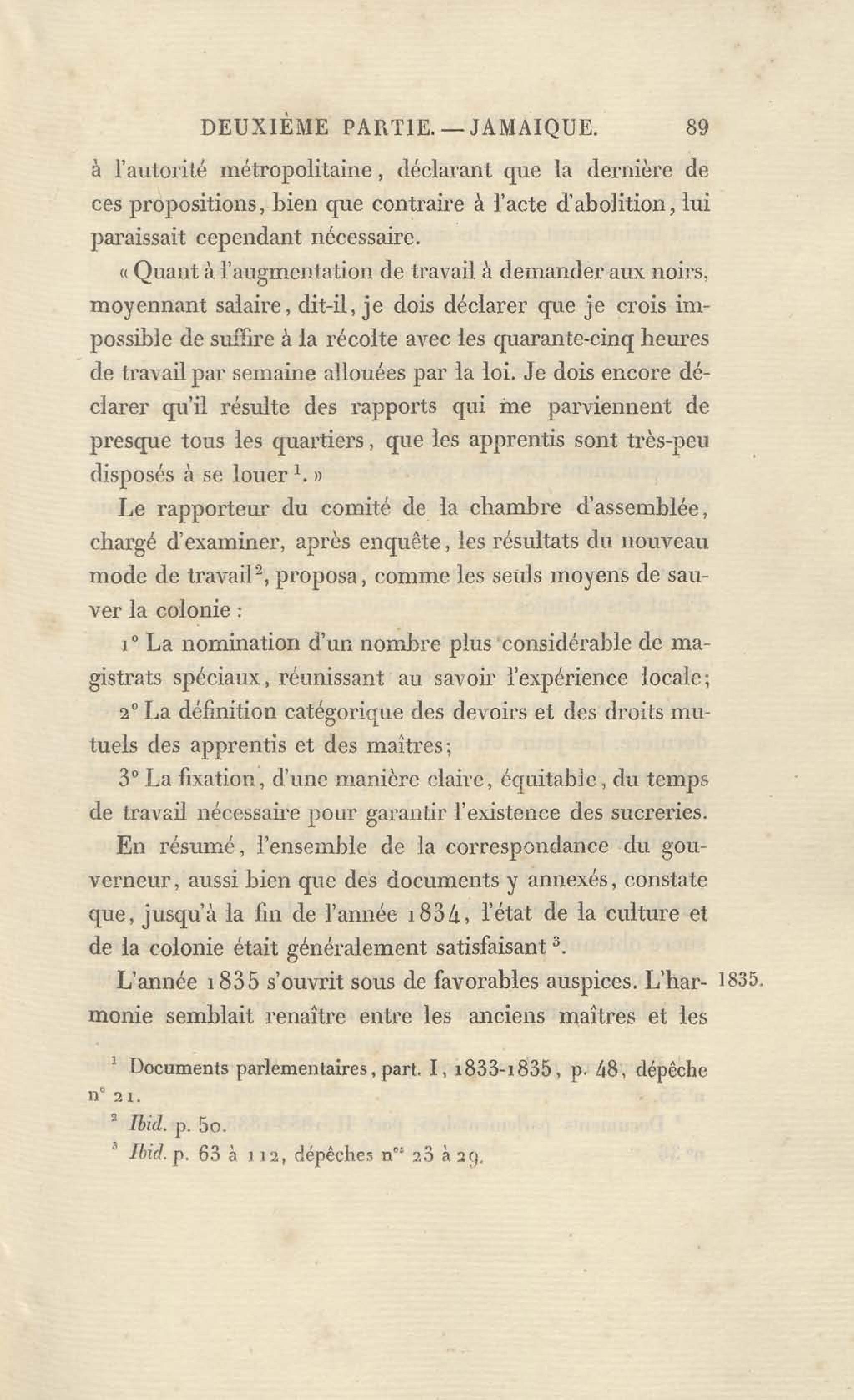 DEUXIÈME PARTIE. — JAMAIQUE. 89

à l'autorité métropolitaine, déclarant que la dernière de ces propositions, bien que contraire à l'acte d'abolition, lui paraissait cependant nécessaire.

« Quant à l'augmentation de travail à demander aux noirs, moyennant salaire, dit-il, je dois déclarer que je crois impossible de suffire à la récolte avec les quarante-cinq heures de travail par semaine allouées par la loi. Je dois encore déclarer qu'il résulte des rapports qui me parviennent de presque tous les quartiers, que les apprentis sont très-peu disposés à se louer $^1$. »

Le rapporteur du comité de la chambre d'assemblée, chargé d'examiner, après enquête, les résultats du nouveau mode de travail$^2$, proposa, comme les seuls moyens de sauver la colonie :

1° La nomination d'un nombre plus considérable de magistrats spéciaux, réunissant au savoir l'expérience locale;

2° La définition catégorique des devoirs et des droits mutuels des apprentis et des maîtres;

3° La fixation, d'une manière claire, équitable, du temps de travail nécessaire pour garantir l'existence des sucreries.

En résumé, l'ensemble de la correspondance du gouverneur, aussi bien que des documents y annexés, constate que, jusqu'à la fin de l'année 1834, l'état de la culture et de la colonie était généralement satisfaisant $^3$.

L'année 1835 s'ouvrit sous de favorables auspices. L'harmonie semblait renaître entre les anciens maîtres et les

1835.

$^1$ Documents parlementaires, part. I, 1833-1835, p. 48, dépêche n° 21.

$^2$ Ibid. p. 50.

$^3$ Ibid. p. 63 à 112, dépêches n$^{os}$ 23 à 29.